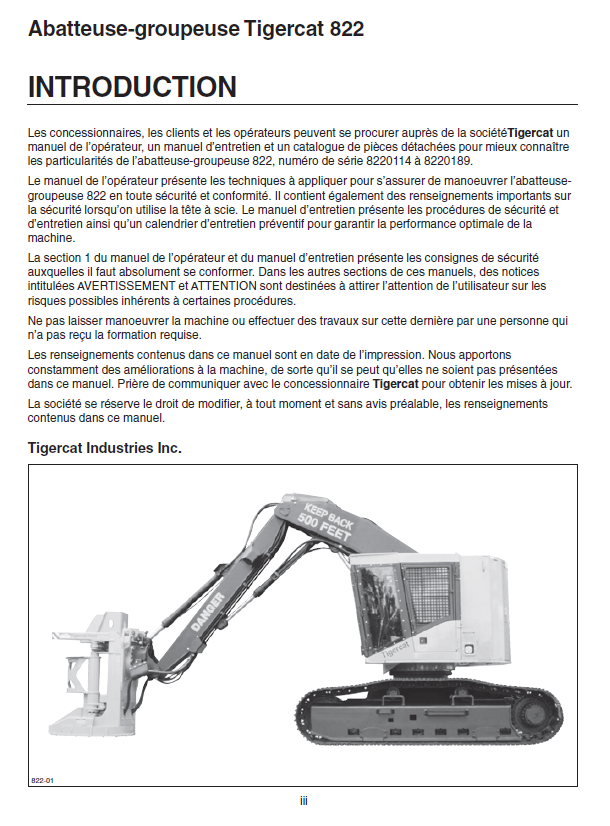 Abatteuse-groupeuse Tigercat 822

INTRODUCTION

Les concessionnaires, les clients et les opérateurs peuvent se procurer auprès de la sociétéTigercat un manuel de l'opérateur, un manuel d'entretien et un catalogue de pièces détachées pour mieux connaître les particularités de l'abatteuse-groupeuse 822, numéro de série 8220114 à 8220189.

Le manuel de l'opérateur présente les techniques à appliquer pour s'assurer de manoeuvrer l'abatteuse-groupeuse 822 en toute sécurité et conformité. Il contient également des renseignements importants sur la sécurité lorsqu'on utilise la tête à scie. Le manuel d'entretien présente les procédures de sécurité et d'entretien ainsi qu'un calendrier d'entretien préventif pour garantir la performance optimale de la machine.

La section 1 du manuel de l'opérateur et du manuel d'entretien présente les consignes de sécurité auxquelles il faut absolument se conformer. Dans les autres sections de ces manuels, des notices intitulées AVERTISSEMENT et ATTENTION sont destinées à attirer l'attention de l'utilisateur sur les risques possibles inhérents à certaines procédures.

Ne pas laisser manoeuvrer la machine ou effectuer des travaux sur cette dernière par une personne qui n'a pas reçu la formation requise.

Les renseignements contenus dans ce manuel sont en date de l'impression. Nous apportons constamment des améliorations à la machine, de sorte qu'il se peut qu'elles ne soient pas présentées dans ce manuel. Prière de communiquer avec le concessionnaire Tigercat pour obtenir les mises à jour.

La société se réserve le droit de modifier, à tout moment et sans avis préalable, les renseignements contenus dans ce manuel.

Tigercat Industries Inc.

KEEP BACK 500 FEET

DANGER

Tigercat

822-01

iii